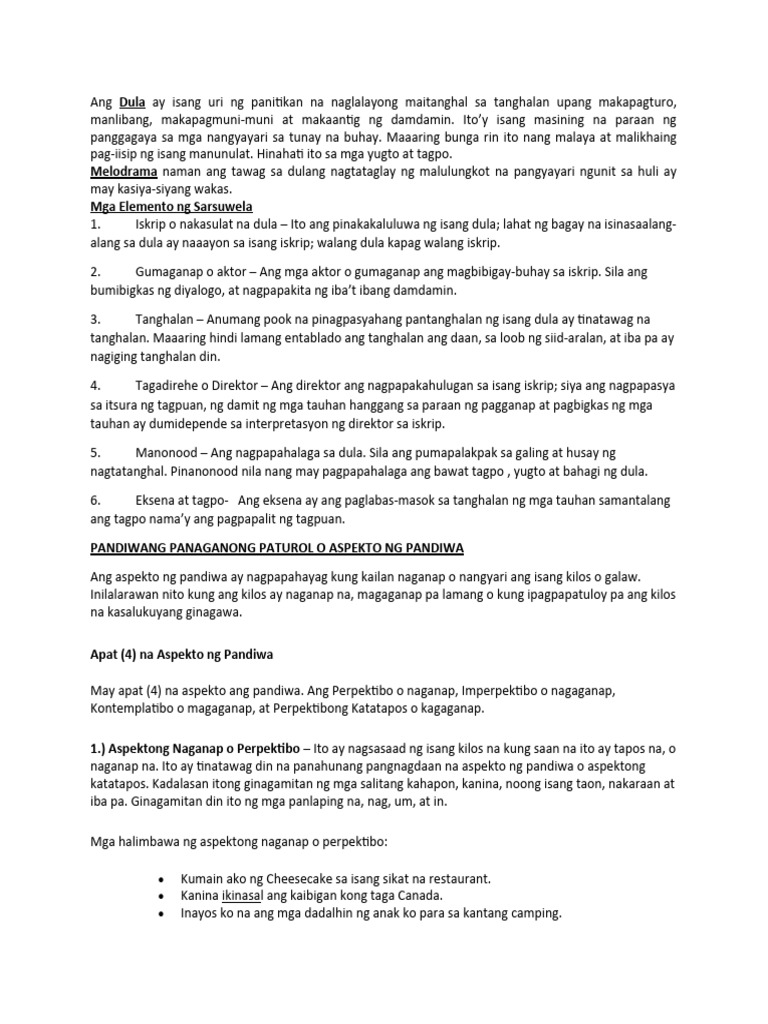 Ang Dula ay isang uri ng panitikan na naglalayong maitanghal sa tanghalan upang makapagturo, manlibang, makapagmuni-muni at makaantig ng damdamin. Ito'y isang masining na paraan ng panggagaya sa mga nangyayari sa tunay na buhay. Maaaring bunga rin ito nang malaya at malikhaing pag-iisip ng isang manunulat. Hinahati ito sa mga yugto at tagpo.
Melodrama naman ang tawag sa dulang nagtataglay ng malulungkot na pangyayari ngunit sa huli ay may kasiya-siyang wakas.
Mga Elemento ng Sarsuwela
1. Iskrip o nakasulat na dula – Ito ang pinakakaluluwa ng isang dula; lahat ng bagay na isinasaalang-alang sa dula ay naaayon sa isang iskrip; walang dula kapag walang iskrip.

2. Gumaganap o aktor – Ang mga aktor o gumaganap ang magbibigay-buhay sa iskrip. Sila ang bumibigkas ng diyalogo, at nagpapakita ng iba't ibang damdamin.

3. Tanghalan – Anumang pook na pinagpasyahang pantanghalan ng isang dula ay tinatawag na tanghalan. Maaaring hindi lamang entablado ang tanghalan ang daan, sa loob ng siid-aralan, at iba pa ay nagiging tanghalan din.

4. Tagadirehe o Direktor – Ang direktor ang nagpapakahulugan sa isang iskrip; siya ang nagpapasya sa itsura ng tagpuan, ng damit ng mga tauhan hanggang sa paraan ng pagganap at pagbigkas ng mga tauhan ay dumidepende sa interpretasyon ng direktor sa iskrip.

5. Manonood – Ang nagpapahalaga sa dula. Sila ang pumapalakpak sa galing at husay ng nagtatanghal. Pinanonood nila nang may pagpapahalaga ang bawat tagpo , yugto at bahagi ng dula.

6. Eksena at tagpo- Ang eksena ay ang paglabas-masok sa tanghalan ng mga tauhan samantalang ang tagpo nama'y ang pagpapalit ng tagpuan.

PANDIWANG PANAGANONG PATUROL O ASPEKTO NG PANDIWA

Ang aspekto ng pandiwa ay nagpapahayag kung kailan naganap o nangyari ang isang kilos o galaw. Inilalarawan nito kung ang kilos ay naganap na, magaganap pa lamang o kung ipagpapatuloy pa ang kilos na kasalukuyang ginagawa.

Apat (4) na Aspekto ng Pandiwa

May apat (4) na aspekto ang pandiwa. Ang Perpektibo o naganap, Imperpektibo o nagaganap, Kontemplatibo o magaganap, at Perpektibong Katatapos o kagaganap.

1.) Aspektong Naganap o Perpektibo – Ito ay nagsasaad ng isang kilos na kung saan na ito ay tapos na, o naganap na. Ito ay tinatawag din na panahunang pangnagdaan na aspekto ng pandiwa o aspektong katatapos. Kadalasan itong ginagamitan ng mga salitang kahapon, kanina, noong isang taon, nakaraan at iba pa. Ginagamitan din ito ng mga panlaping na, nag, um, at in.

Mga halimbawa ng aspektong naganap o perpektibo:

• Kumain ako ng Cheesecake sa isang sikat na restaurant.
• Kanina ikinasal ang kaibigan kong taga Canada.
• Inayos ko na ang mga dadalhin ng anak ko para sa kantang camping.